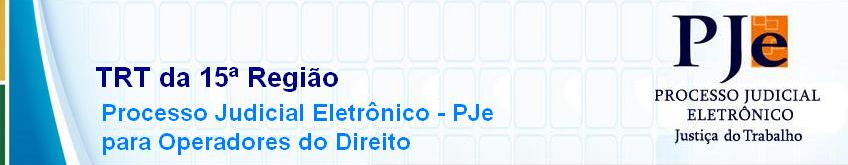 TRT da 15ª Região
Processo Judicial Eletrônico - PJe para Operadores do Direito

PJe
PROCESSO JUDICIAL ELETRÔNICO
Justiça do Trabalho